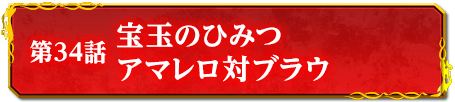 第34話

宝玉のひみつ
アマレロ対ブラウ